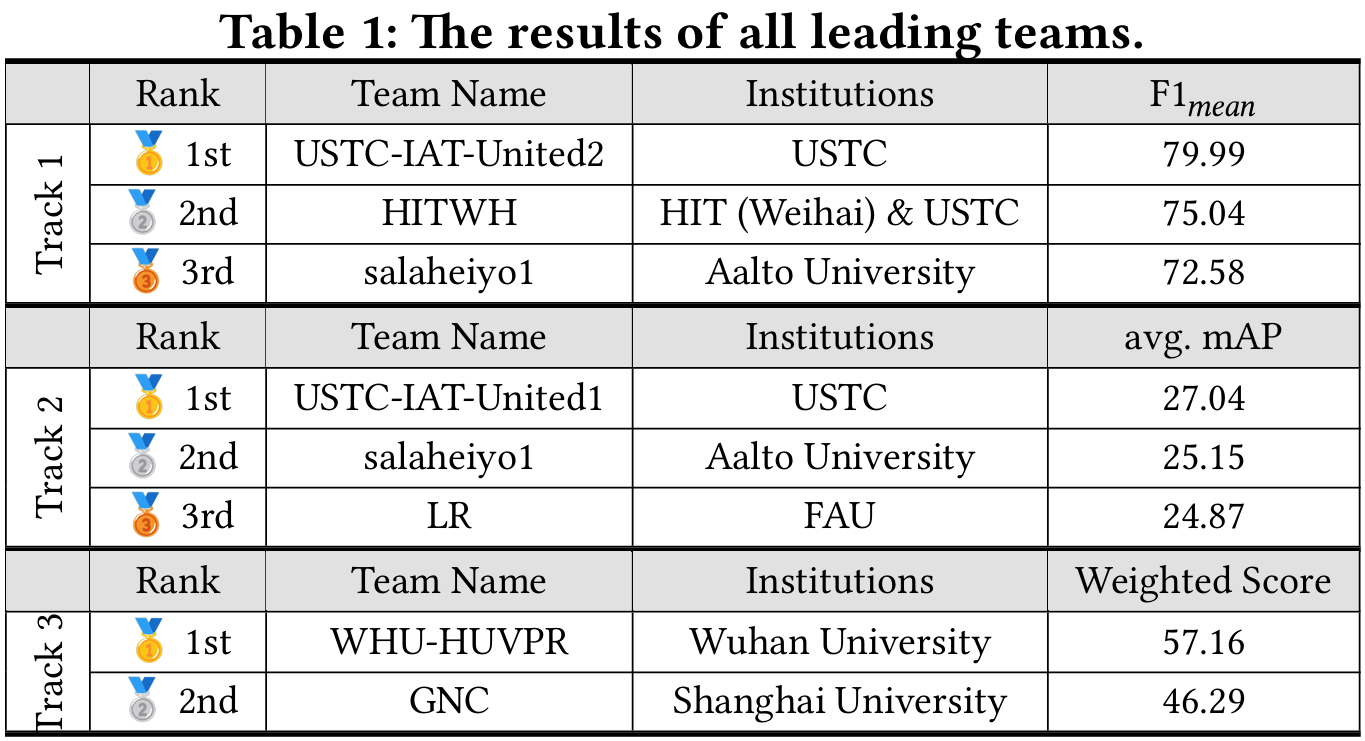 Table 1: The results of all leading teams.

|  | Rank | Team Name | Institutions | $F1_{mean}$ |
|---|---|---|---|---|
| Track 1 | 1st | USTC-IAT-United2 | USTC | 79.99 |
|  | 2nd | HITWH | HIT (Weihai) & USTC | 75.04 |
|  | 3rd | salaheiyo1 | Aalto University | 72.58 |
|  | Rank | Team Name | Institutions | avg. mAP |
| Track 2 | 1st | USTC-IAT-United1 | USTC | 27.04 |
|  | 2nd | salaheiyo1 | Aalto University | 25.15 |
|  | 3rd | LR | FAU | 24.87 |
|  | Rank | Team Name | Institutions | Weighted Score |
| Track 3 | 1st | WHU-HUVPR | Wuhan University | 57.16 |
|  | 2nd | GNC | Shanghai University | 46.29 |